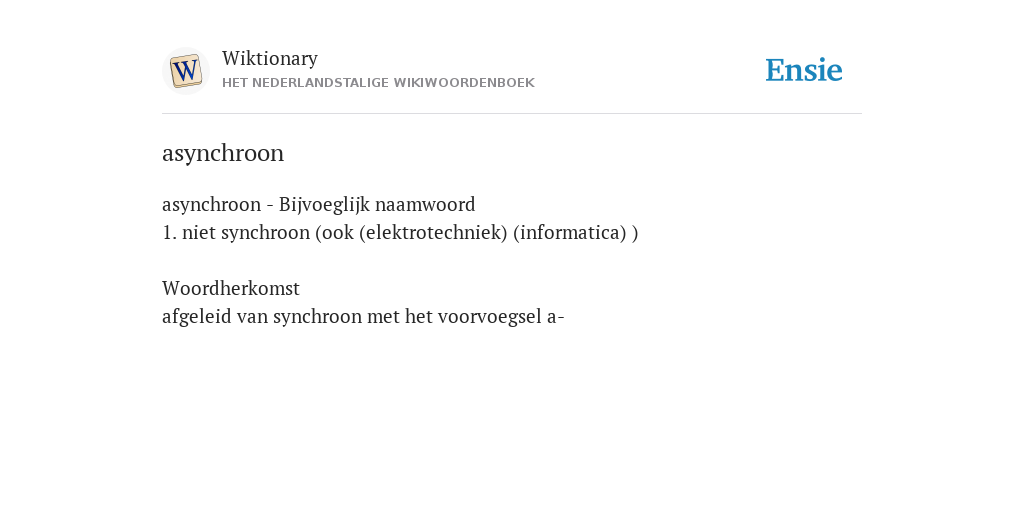 W

Wiktionary
HET NEDERLANDSTALIGE WIKIWOORDENBOEK

Ensie

asynchroon

asynchroon - Bijvoeglijk naamwoord
1. niet synchroon (ook (elektrotechniek) (informatica) )

Woordherkomst
afgeleid van synchroon met het voorvoegsel a-